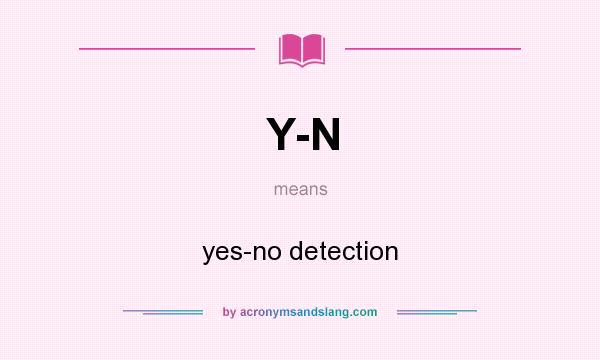 Y-N

means

yes-no detection

by acronymsandslang.com